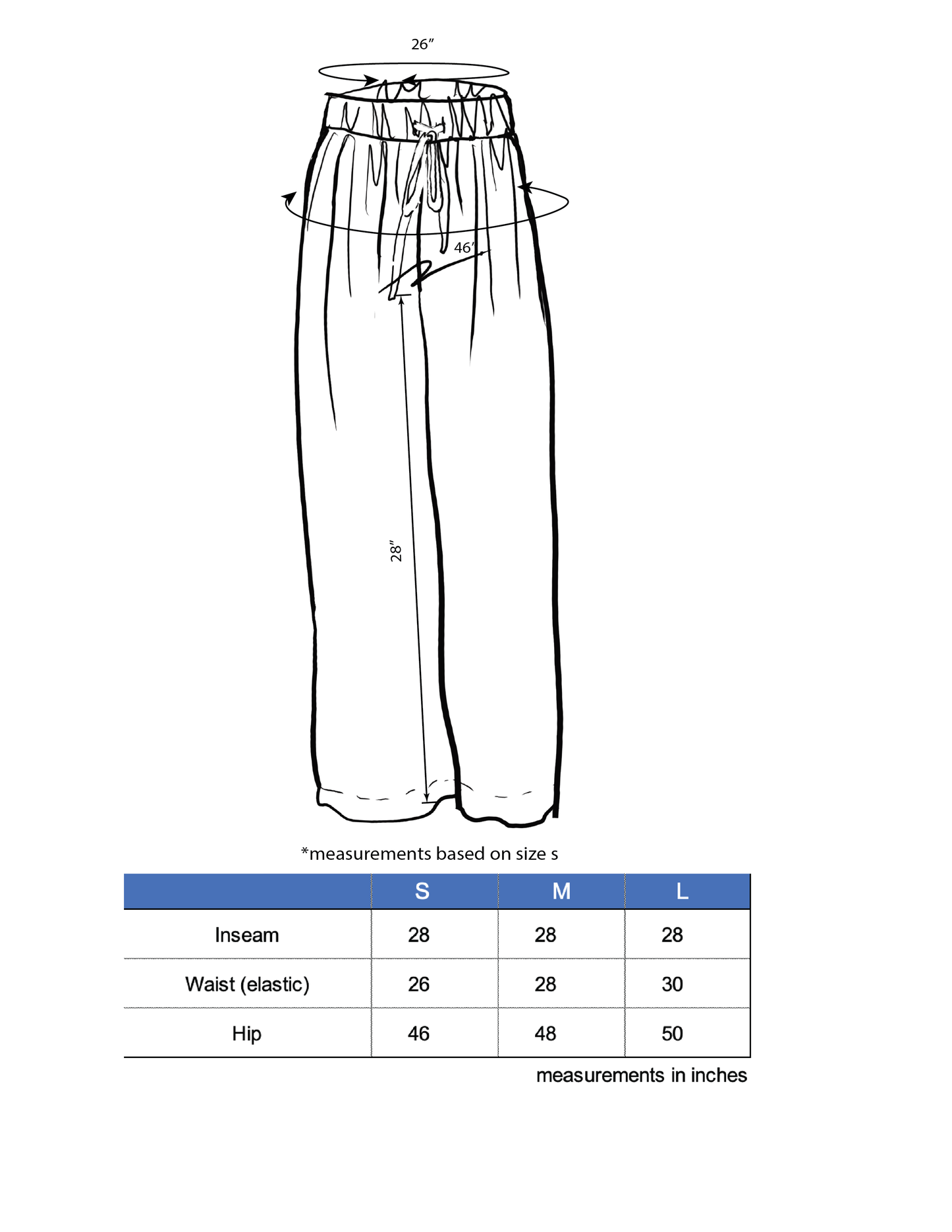 26″

46″

28″

*measurements based on size s

| | S | M | L |
|---|---|---|---|
| Inseam | 28 | 28 | 28 |
| Waist (elastic) | 26 | 28 | 30 |
| Hip | 46 | 48 | 50 |

measurements in inches